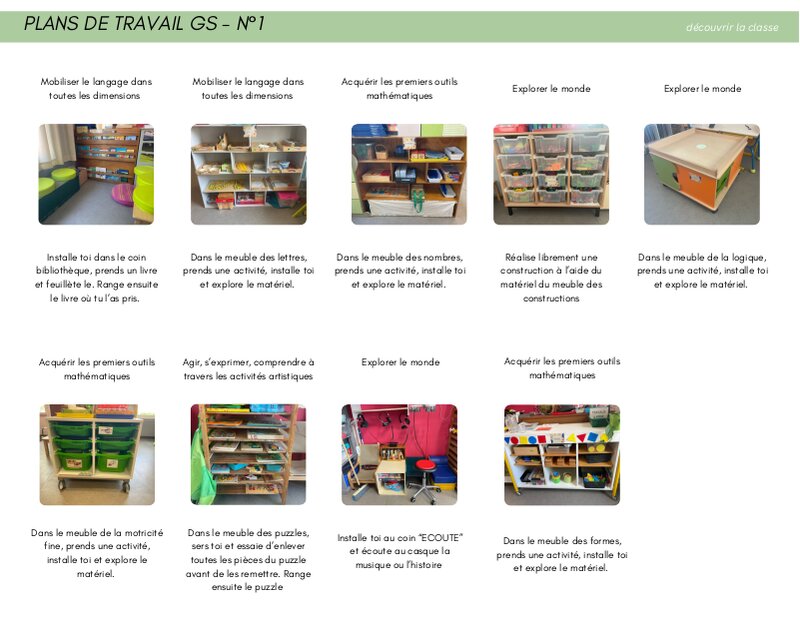 PLANS DE TRAVAIL GS - N°1

découvrir la classe

Mobiliser le langage dans toutes les dimensions

Installe toi dans le coin bibliothèque, prends un livre et feuillète le. Range ensuite le livre où tu l'as pris.

Mobiliser le langage dans toutes les dimensions

Dans le meuble des lettres, prends une activité, installe toi et explore le matériel.

Acquérir les premiers outils mathématiques

Dans le meuble des nombres, prends une activité, installe toi et explore le matériel.

Explorer le monde

Réalise librement une construction à l'aide du matériel du meuble des constructions

Explorer le monde

Dans le meuble de la logique, prends une activité, installe toi et explore le matériel.

Acquérir les premiers outils mathématiques

Dans le meuble de la motricité fine, prends une activité, installe toi et explore le matériel.

Agir, s'exprimer, comprendre à travers les activités artistiques

Dans le meuble des puzzles, sers toi et essaie d'enlever toutes les pièces du puzzle avant de les remettre. Range ensuite le puzzle

Explorer le monde

Installe toi au coin "ECOUTE" et écoute au casque la musique ou l'histoire

Acquérir les premiers outils mathématiques

Dans le meuble des formes, prends une activité, installe toi et explore le matériel.